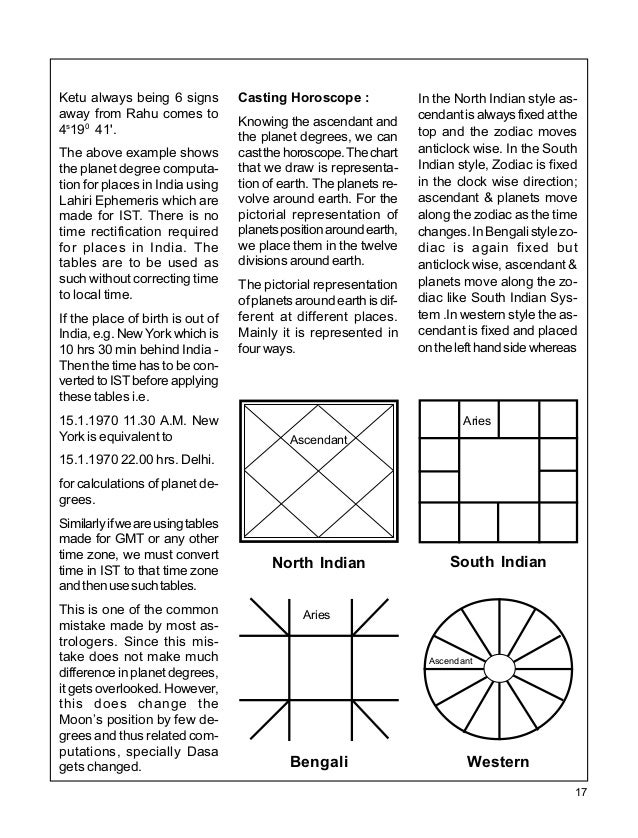 Ketu always being 6 signs away from Rahu comes to $4^s19^0$ 41'.

The above example shows the planet degree computation for places in India using Lahiri Ephemeris which are made for IST. There is no time rectification required for places in India. The tables are to be used as such without correcting time to local time.

If the place of birth is out of India, e.g. New York which is 10 hrs 30 min behind India - Then the time has to be converted to IST before applying these tables i.e.

15.1.1970 11.30 A.M. New York is equivalent to

15.1.1970 22.00 hrs. Delhi.

for calculations of planet degrees.

Similarly if we are using tables made for GMT or any other time zone, we must convert time in IST to that time zone and then use such tables.

This is one of the common mistake made by most astrologers. Since this mistake does not make much difference in planet degrees, it gets overlooked. However, this does change the Moon's position by few degrees and thus related computations, specially Dasa gets changed.

Casting Horoscope :

Knowing the ascendant and the planet degrees, we can cast the horoscope. The chart that we draw is representation of earth. The planets revolve around earth. For the pictorial representation of planets position around earth, we place them in the twelve divisions around earth.

The pictorial representation of planets around earth is different at different places. Mainly it is represented in four ways.

In the North Indian style ascendant is always fixed at the top and the zodiac moves anticlock wise. In the South Indian style, Zodiac is fixed in the clock wise direction; ascendant & planets move along the zodiac as the time changes. In Bengali style zodiac is again fixed but anticlock wise, ascendant & planets move along the zodiac like South Indian System .In western style the ascendant is fixed and placed on the left hand side whereas

Ascendant

North Indian

Aries

South Indian

Aries

Bengali

Ascendant

Western

17